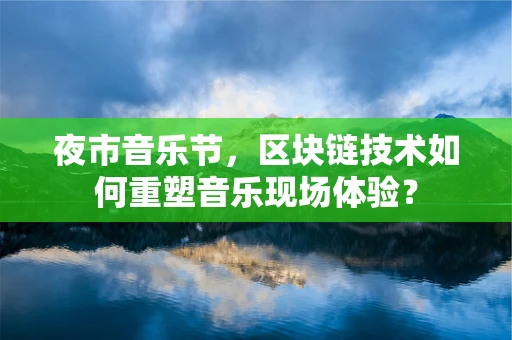 夜市音乐节，区块链技术如何重塑音乐现场体验？